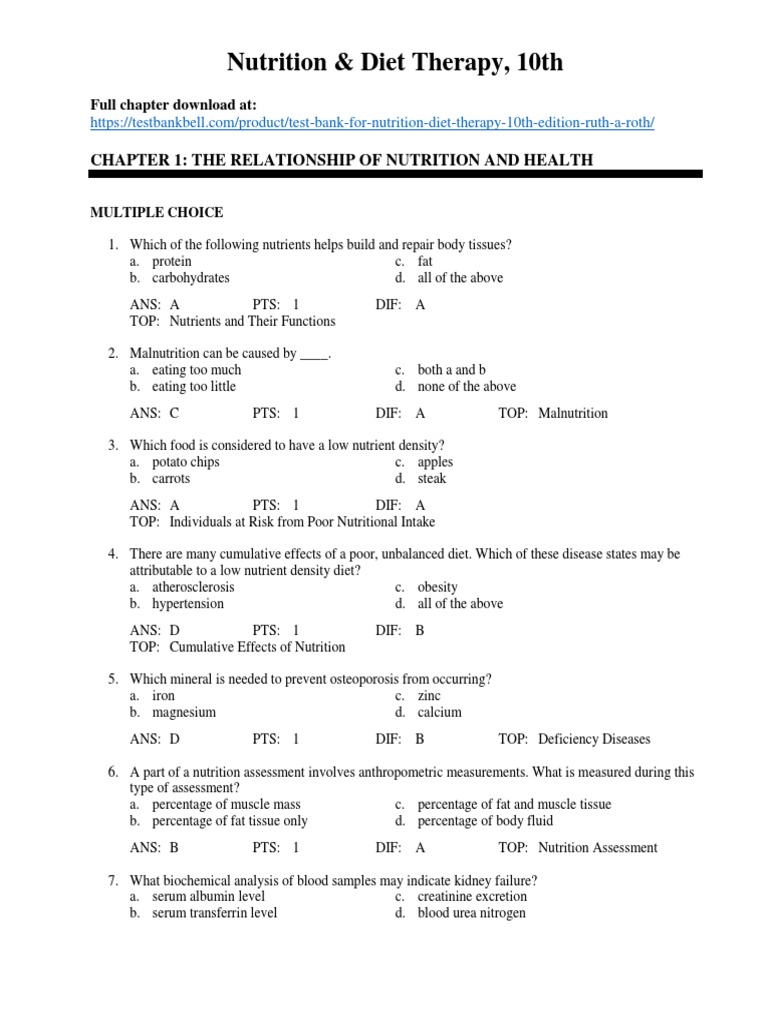 Nutrition & Diet Therapy, 10th

Full chapter download at:
https://testbankbell.com/product/test-bank-for-nutrition-diet-therapy-10th-edition-ruth-a-roth/

CHAPTER 1: THE RELATIONSHIP OF NUTRITION AND HEALTH

MULTIPLE CHOICE

1. Which of the following nutrients helps build and repair body tissues?
a. protein
b. carbohydrates
c. fat
d. all of the above

ANS: A PTS: 1 DIF: A
TOP: Nutrients and Their Functions

2. Malnutrition can be caused by ____.
a. eating too much
b. eating too little
c. both a and b
d. none of the above

ANS: C PTS: 1 DIF: A TOP: Malnutrition

3. Which food is considered to have a low nutrient density?
a. potato chips
b. carrots
c. apples
d. steak

ANS: A PTS: 1 DIF: A
TOP: Individuals at Risk from Poor Nutritional Intake

4. There are many cumulative effects of a poor, unbalanced diet. Which of these disease states may be attributable to a low nutrient density diet?
a. atherosclerosis
b. hypertension
c. obesity
d. all of the above

ANS: D PTS: 1 DIF: B
TOP: Cumulative Effects of Nutrition

5. Which mineral is needed to prevent osteoporosis from occurring?
a. iron
b. magnesium
c. zinc
d. calcium

ANS: D PTS: 1 DIF: B TOP: Deficiency Diseases

6. A part of a nutrition assessment involves anthropometric measurements. What is measured during this type of assessment?
a. percentage of muscle mass
b. percentage of fat tissue only
c. percentage of fat and muscle tissue
d. percentage of body fluid

ANS: B PTS: 1 DIF: A TOP: Nutrition Assessment

7. What biochemical analysis of blood samples may indicate kidney failure?
a. serum albumin level
b. serum transferrin level
c. creatinine excretion
d. blood urea nitrogen